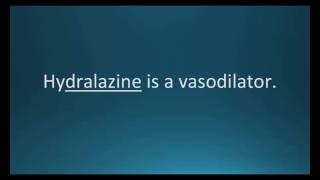 Hydralazine is a vasodilator.